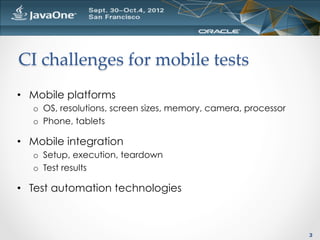 JavaOne

Sept. 30–Oct.4, 2012
San Francisco

ORACLE

CI challenges for mobile tests

• Mobile platforms
  o OS, resolutions, screen sizes, memory, camera, processor
  o Phone, tablets
• Mobile integration
  o Setup, execution, teardown
  o Test results
• Test automation technologies

3